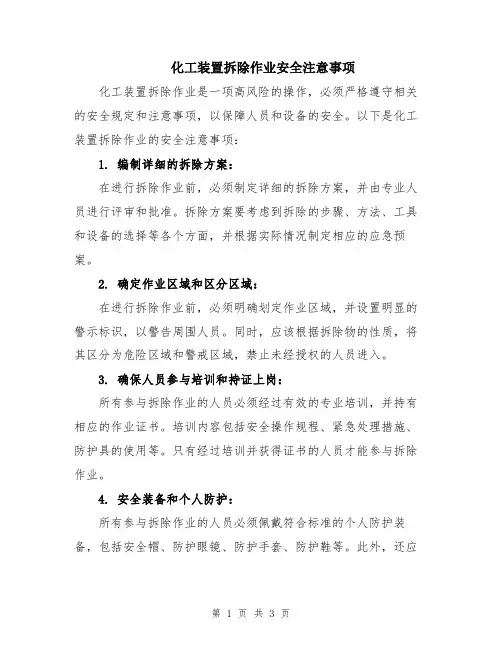 化工装置拆除作业安全注意事项

化工装置拆除作业是一项高风险的操作，必须严格遵守相关的安全规定和注意事项，以保障人员和设备的安全。以下是化工装置拆除作业的安全注意事项：

1. 编制详细的拆除方案：

在进行拆除作业前，必须制定详细的拆除方案，并由专业人员进行评审和批准。拆除方案要考虑到拆除的步骤、方法、工具和设备的选择等各个方面，并根据实际情况制定相应的应急预案。

2. 确定作业区域和区分区域：

在进行拆除作业前，必须明确划定作业区域，并设置明显的警示标识，以警告周围人员。同时，应该根据拆除物的性质，将其区分为危险区域和警戒区域，禁止未经授权的人员进入。

3. 确保人员参与培训和持证上岗：

所有参与拆除作业的人员必须经过有效的专业培训，并持有相应的作业证书。培训内容包括安全操作规程、紧急处理措施、防护具的使用等。只有经过培训并获得证书的人员才能参与拆除作业。

4. 安全装备和个人防护：

所有参与拆除作业的人员必须佩戴符合标准的个人防护装备，包括安全帽、防护眼镜、防护手套、防护鞋等。此外，还应

第 1 页 共 3 页